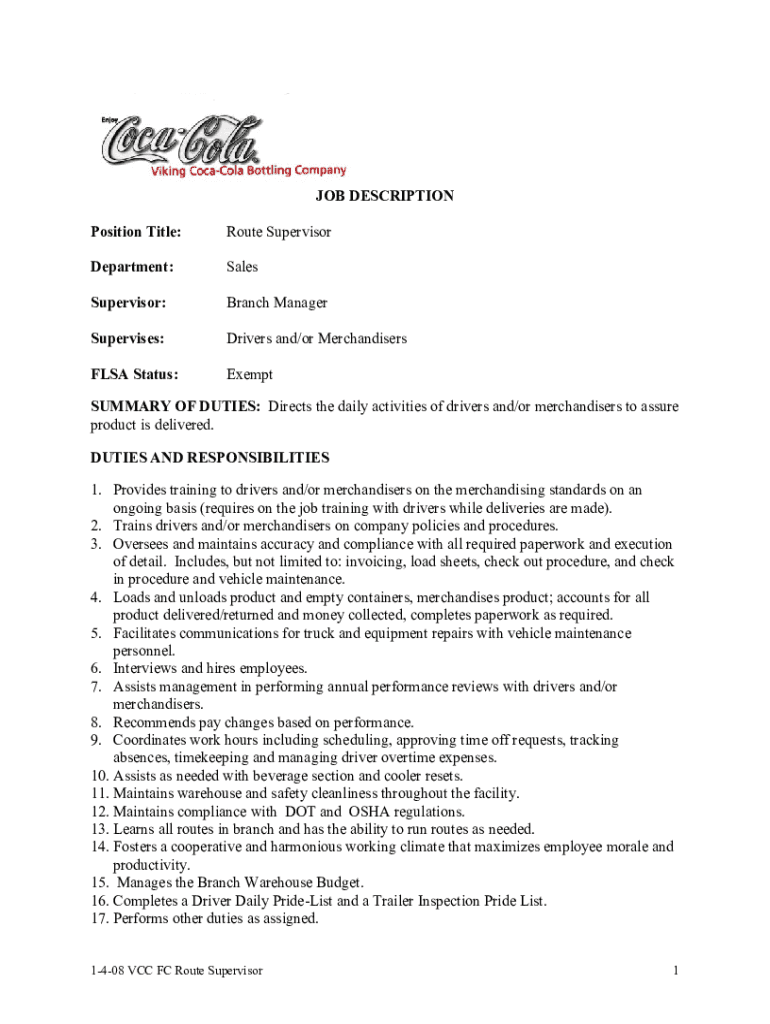 Enjoy Coca-Cola
Viking Coca-Cola Bottling Company

JOB DESCRIPTION

Position Title: Route Supervisor

Department: Sales

Supervisor: Branch Manager

Supervises: Drivers and/or Merchandisers

FLSA Status: Exempt

SUMMARY OF DUTIES: Directs the daily activities of drivers and/or merchandisers to assure product is delivered.

DUTIES AND RESPONSIBILITIES

1. Provides training to drivers and/or merchandisers on the merchandising standards on an ongoing basis (requires on the job training with drivers while deliveries are made).
2. Trains drivers and/or merchandisers on company policies and procedures.
3. Oversees and maintains accuracy and compliance with all required paperwork and execution of detail. Includes, but not limited to: invoicing, load sheets, check out procedure, and check in procedure and vehicle maintenance.
4. Loads and unloads product and empty containers, merchandises product; accounts for all product delivered/returned and money collected, completes paperwork as required.
5. Facilitates communications for truck and equipment repairs with vehicle maintenance personnel.
6. Interviews and hires employees.
7. Assists management in performing annual performance reviews with drivers and/or merchandisers.
8. Recommends pay changes based on performance.
9. Coordinates work hours including scheduling, approving time off requests, tracking absences, timekeeping and managing driver overtime expenses.
10. Assists as needed with beverage section and cooler resets.
11. Maintains warehouse and safety cleanliness throughout the facility.
12. Maintains compliance with DOT and OSHA regulations.
13. Learns all routes in branch and has the ability to run routes as needed.
14. Fosters a cooperative and harmonious working climate that maximizes employee morale and productivity.
15. Manages the Branch Warehouse Budget.
16. Completes a Driver Daily Pride-List and a Trailer Inspection Pride List.
17. Performs other duties as assigned.

1-4-08 VCC FC Route Supervisor 1